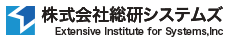 株式会社総研システムズ
Extensive Institute for Systems,Inc